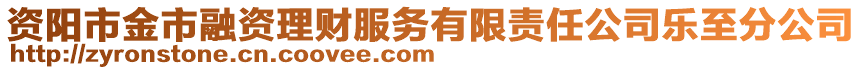 资阳市金市融资理财服务有限责任公司乐至分公司
http://zyronstone.cn.coovee.com